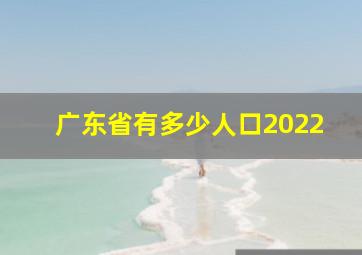 广东省有多少人口2022